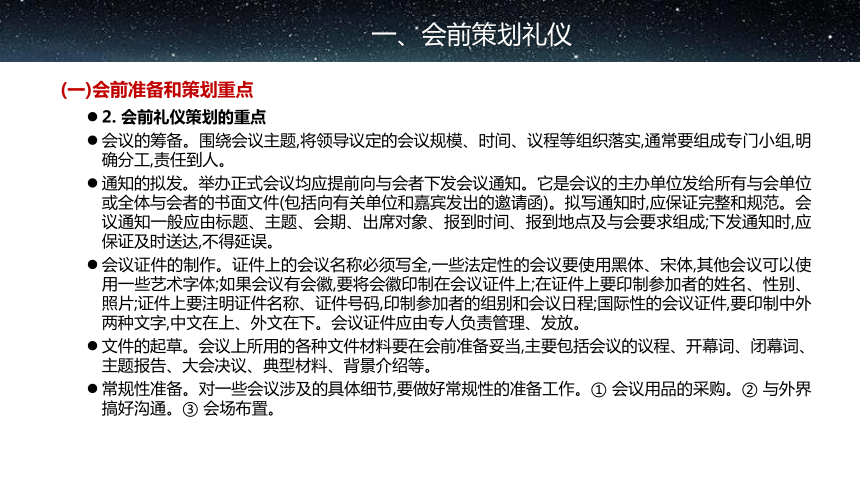 一、会前策划礼仪

(一)会前准备和策划重点

● 2. 会前礼仪策划的重点

● 会议的筹备。围绕会议主题,将领导议定的会议规模、时间、议程等组织落实,通常要组成专门小组,明确分工,责任到人。

● 通知的拟发。举办正式会议均应提前向与会者下发会议通知。它是会议的主办单位发给所有与会单位或全体与会者的书面文件(包括向有关单位和嘉宾发出的邀请函)。拟写通知时,应保证完整和规范。会议通知一般应由标题、主题、会期、出席对象、报到时间、报到地点及与会要求组成;下发通知时,应保证及时送达,不得延误。

● 会议证件的制作。证件上的会议名称必须写全,一些法定性的会议要使用黑体、宋体,其他会议可以使用一些艺术字体;如果会议有会徽,要将会徽印制在会议证件上;在证件上要印制参加者的姓名、性别、照片;证件上要注明证件名称、证件号码,印制参加者的组别和会议日程;国际性的会议证件,要印制中外两种文字,中文在上、外文在下。会议证件应由专人负责管理、发放。

● 文件的起草。会议上所用的各种文件材料要在会前准备妥当,主要包括会议的议程、开幕词、闭幕词、主题报告、大会决议、典型材料、背景介绍等。

● 常规性准备。对一些会议涉及的具体细节,要做好常规性的准备工作。① 会议用品的采购。② 与外界搞好沟通。③ 会场布置。